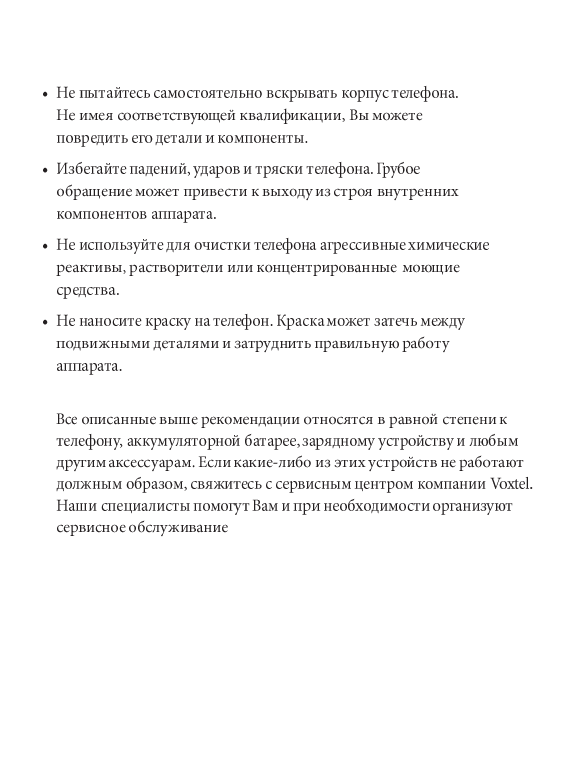 • Не пытайтесь самостоятельно вскрывать корпус телефона. Не имея соответствующей квалификации, Вы можете повредить его детали и компоненты.

• Избегайте падений, ударов и тряски телефона. Грубое обращение может привести к выходу из строя внутренних компонентов аппарата.

• Не используйте для очистки телефона агрессивные химические реактивы, растворители или концентрированные моющие средства.

• Не наносите краску на телефон. Краска может затечь между подвижными деталями и затруднить правильную работу аппарата.

Все описанные выше рекомендации относятся в равной степени к телефону, аккумуляторной батарее, зарядному устройству и любым другим аксессуарам. Если какие-либо из этих устройств не работают должным образом, свяжитесь с сервисным центром компании Voxtel. Наши специалисты помогут Вам и при необходимости организуют сервисное обслуживание